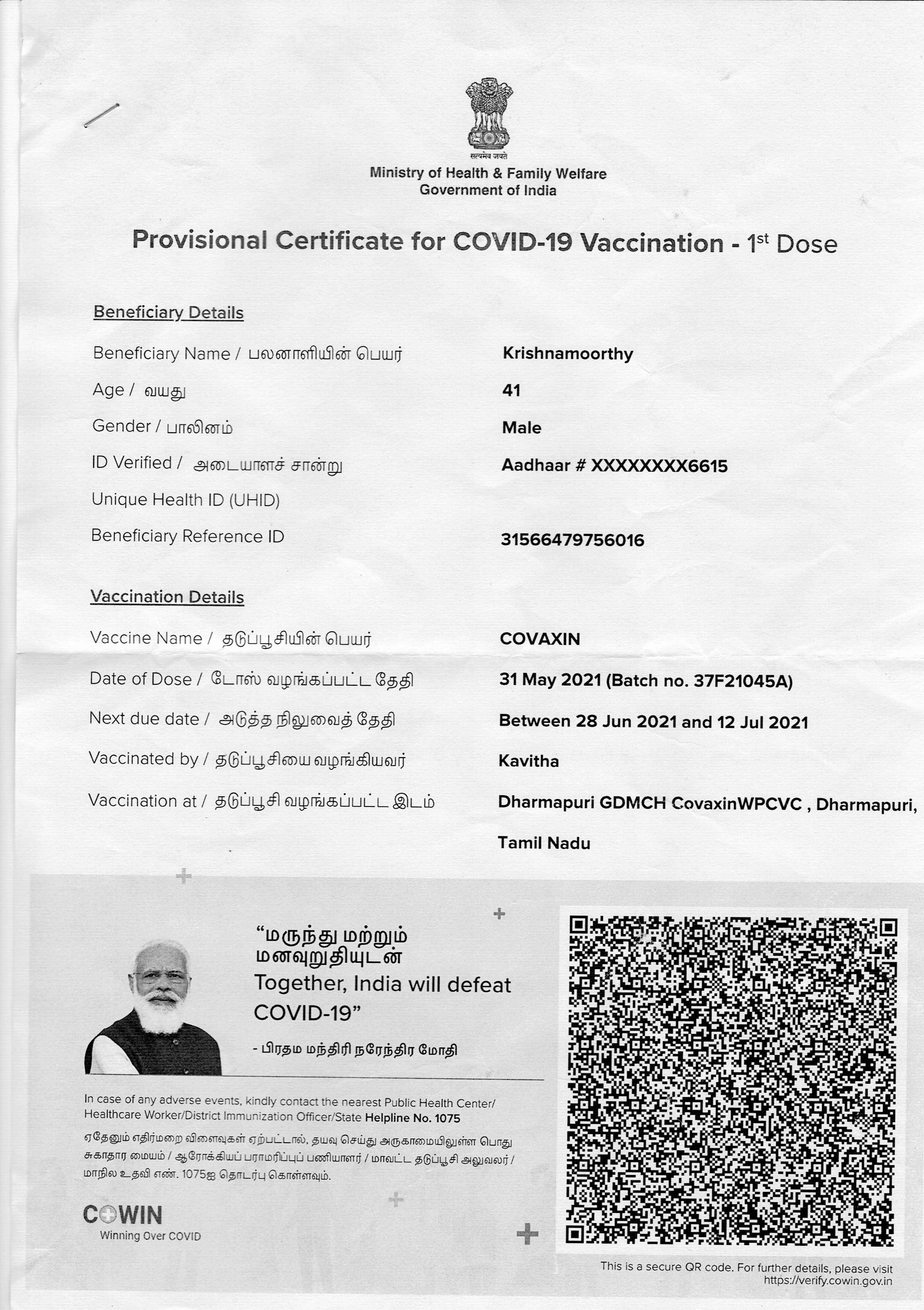 सत्यमेव जयते

Ministry of Health & Family Welfare
Government of India

Provisional Certificate for COVID-19 Vaccination - 1$^{st}$ Dose

Beneficiary Details

Beneficiary Name / பலனாளியின் பெயர் Krishnamoorthy

Age / வயது 41

Gender / பாலினம் Male

ID Verified / அடையாளச் சான்று Aadhaar # XXXXXXXX6615

Unique Health ID (UHID)

Beneficiary Reference ID 31566479756016

Vaccination Details

Vaccine Name / தடுப்பூசியின் பெயர் COVAXIN

Date of Dose / டோஸ் வழங்கப்பட்ட தேதி 31 May 2021 (Batch no. 37F21045A)

Next due date / அடுத்த நிலுவைத் தேதி Between 28 Jun 2021 and 12 Jul 2021

Vaccinated by / தடுப்பூசியை வழங்கியவர் Kavitha

Vaccination at / தடுப்பூசி வழங்கப்பட்ட இடம் Dharmapuri GDMCH CovaxinWPCVC , Dharmapuri, Tamil Nadu

"மருந்து மற்றும் மனவுறுதியுடன்
Together, India will defeat COVID-19"

- பிரதம மந்திரி நரேந்திர மோதி

In case of any adverse events, kindly contact the nearest Public Health Center/ Healthcare Worker/District Immunization Officer/State Helpline No. 1075

ஏதேனும் எதிர்மறை விளைவுகள் ஏற்பட்டால், தயவு செய்து அருகாமையிலுள்ள பொது சுகாதார மையம் / ஆரோக்கியப் பராமரிப்புப் பணியாளர் / மாவட்ட தடுப்பூசி அலுவலர் / மாநில உதவி எண். 1075ஐ தொடர்பு கொள்ளவும்.

COWIN
Winning Over COVID

This is a secure QR code. For further details, please visit https://verify.cowin.gov.in